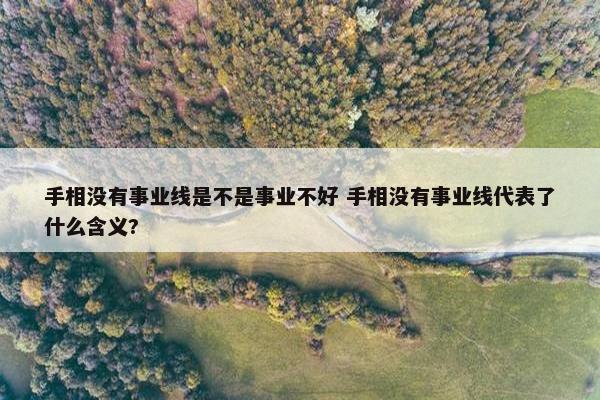 手相没有事业线是不是事业不好 手相没有事业线代表了什么含义?